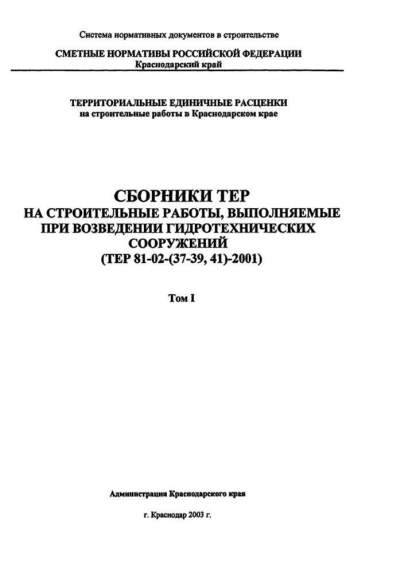 Система нормативных документов в строительстве

СМЕТНЫЕ НОРМАТИВЫ РОССИЙСКОЙ ФЕДЕРАЦИИ
Краснодарский край

ТЕРРИТОРИАЛЬНЫЕ ЕДИНИЧНЫЕ РАСЦЕНКИ
на строительные работы в Краснодарском крае

СБОРНИКИ ТЕР
НА СТРОИТЕЛЬНЫЕ РАБОТЫ, ВЫПОЛНЯЕМЫЕ ПРИ ВОЗВЕДЕНИИ ГИДРОТЕХНИЧЕСКИХ СООРУЖЕНИЙ
(ТЕР 81-02-(37-39, 41)-2001)

Том I

Администрация Краснодарского края

г. Краснодар 2003 г.